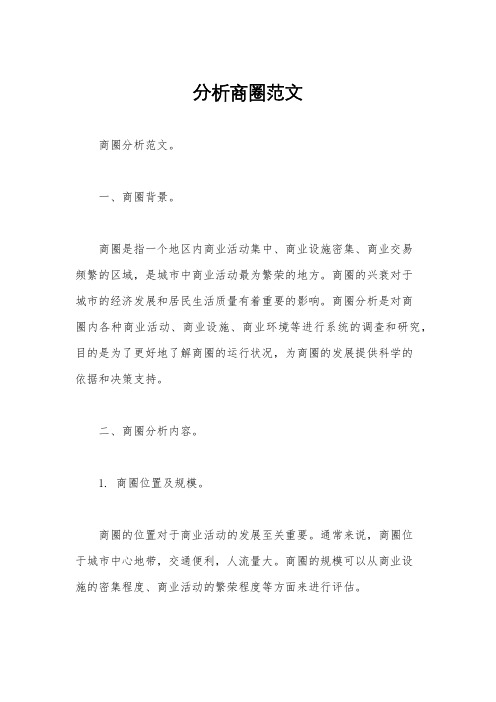 分析商圈范文

商圈分析范文。

一、商圈背景。

商圈是指一个地区内商业活动集中、商业设施密集、商业交易频繁的区域，是城市中商业活动最为繁荣的地方。商圈的兴衰对于城市的经济发展和居民生活质量有着重要的影响。商圈分析是对商圈内各种商业活动、商业设施、商业环境等进行系统的调查和研究，目的是为了更好地了解商圈的运行状况，为商圈的发展提供科学的依据和决策支持。

二、商圈分析内容。

1. 商圈位置及规模。

商圈的位置对于商业活动的发展至关重要。通常来说，商圈位于城市中心地带，交通便利，人流量大。商圈的规模可以从商业设施的密集程度、商业活动的繁荣程度等方面来进行评估。